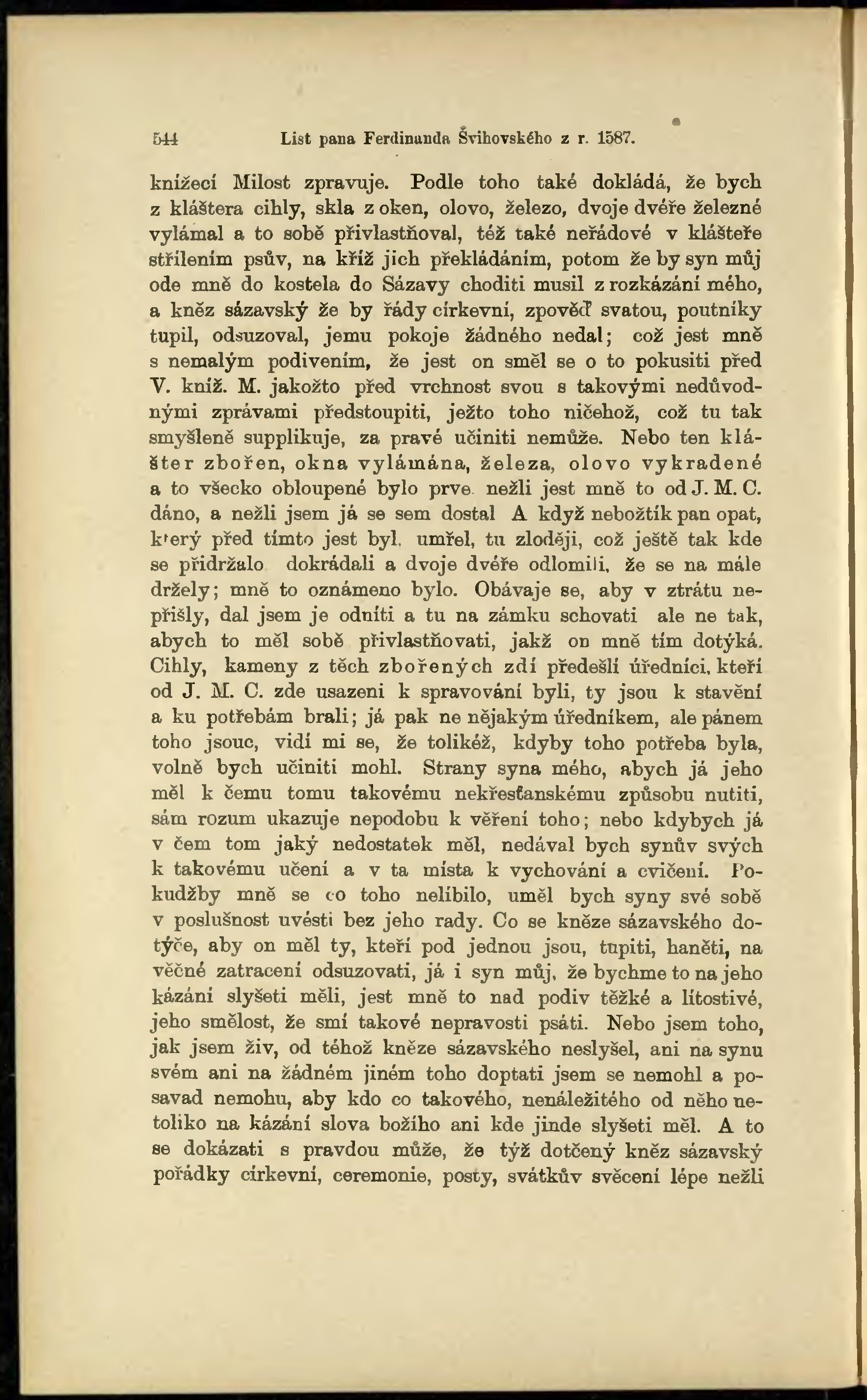 544 List pana Ferdinanda Švihovského z r. 1587.

knížecí Milost zpravuje. Podle toho také dokládá, že bych z kláštera cihly, skla z oken, olovo, železo, dvoje dvéře železné vylámal a to sobě přivlastňoval, též také neřádové v klášteře střílením psův, na kříž jich překládáním, potom že by syn můj ode mně do kostela do Sázavy choditi musil z rozkázání mého, a kněz sázavský že by řády církevní, zpověď svatou, poutníky tupil, odsuzoval, jemu pokoje žádného nedal; což jest mně s nemalým podivením, že jest on směl se o to pokusiti před V. kníž. M. jakožto před vrchnost svou s takovými nedůvodnými zprávami předstoupiti, ježto toho ničehož, což tu tak smyšleně supplikuje, za pravé učiniti nemůže. Nebo ten klášter zbořen, okna vylámána, železa, olovo vykradené a to všecko obloupené bylo prve nežli jest mně to od J. M. C. dáno, a nežli jsem já se sem dostal A když nebožtík pan opat, který před tímto jest byl, umřel, tu zloději, což ještě tak kde se přidržalo dokrádali a dvoje dvéře odlomili, že se na mále držely; mně to oznámeno bylo. Obávaje se, aby v ztrátu nepřišly, dal jsem je odníti a tu na zámku schovati ale ne tak, abych to měl sobě přivlastňovati, jakž on mně tím dotýká. Cihly, kameny z těch zbořených zdí předešlí úředníci, kteří od J. M. C. zde usazeni k spravování byli, ty jsou k stavění a ku potřebám brali; já pak ne nějakým úředníkem, ale pánem toho jsouc, vidí mi se, že tolikéž, kdyby toho potřeba byla, volně bych učiniti mohl. Strany syna mého, abych já jeho měl k čemu tomu takovému nekřesťanskému způsobu nutiti, sám rozum ukazuje nepodobu k věření toho; nebo kdybych já v čem tom jaký nedostatek měl, nedával bych synův svých k takovému učení a v ta místa k vychování a cvičení. Pokudžby mně se co toho nelíbilo, uměl bych syny své sobě v poslušnost uvésti bez jeho rady. Co se kněze sázavského dotýče, aby on měl ty, kteří pod jednou jsou, tupiti, haněti, na věčné zatracení odsuzovati, já i syn můj, že bychme to na jeho kázání slyšeti měli, jest mně to nad podiv těžké a lítostivé, jeho smělost, že smí takové nepravosti psáti. Nebo jsem toho, jak jsem živ, od téhož kněze sázavského neslyšel, ani na synu svém ani na žádném jiném toho doptati jsem se nemohl a posavad nemohu, aby kdo co takového, nenáležitého od něho netoliko na kázání slova božího ani kde jinde slyšeti měl. A to se dokázati s pravdou může, že týž dotčený kněz sázavský pořádky církevní, ceremonie, posty, svátkův svěcení lépe nežli